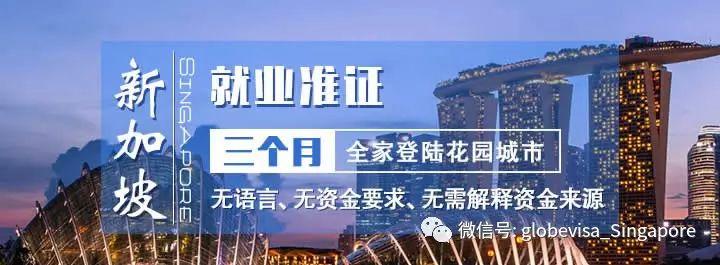 新加坡

SINGAPORE

就业准证

三个月 全家登陆花园城市

无语言、无资金要求、无需解释资金来源

微信号: globevisa_Singapore